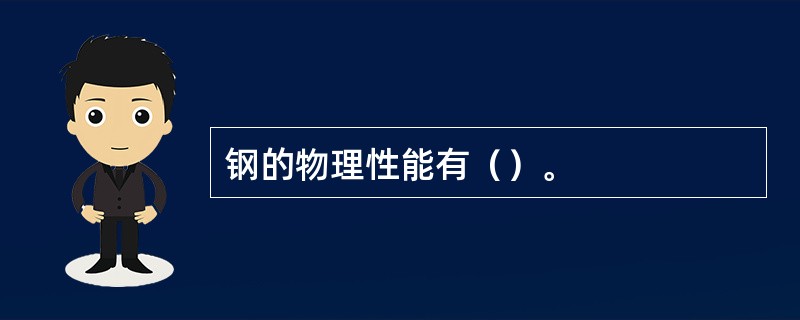 钢的物理性能有（）。